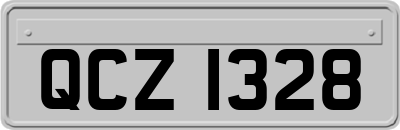 QCZ 1328